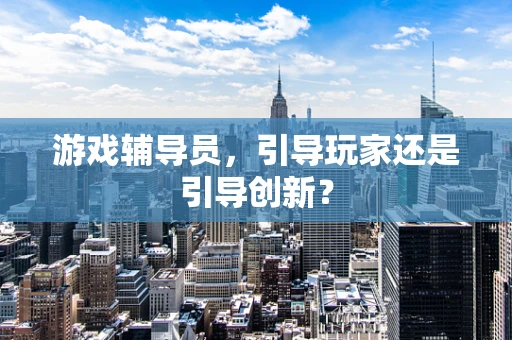 游戏辅导员，引导玩家还是引导创新？